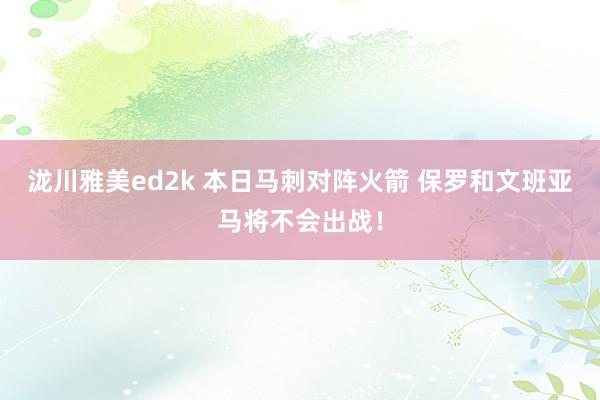 泷川雅美ed2k 本日马刺对阵火箭 保罗和文班亚马将不会出战！